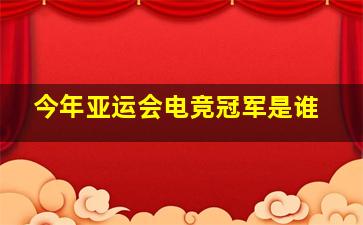 今年亚运会电竞冠军是谁